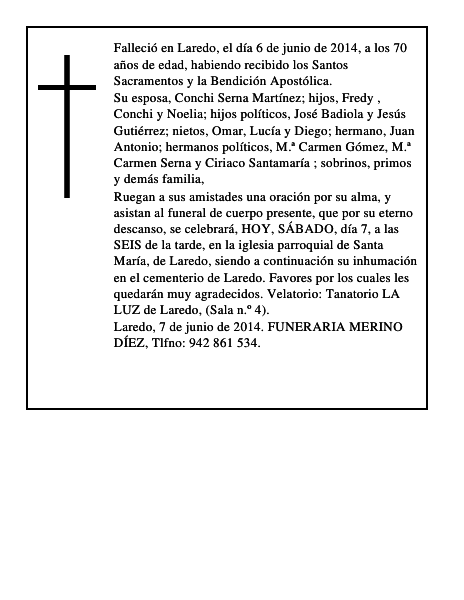 Falleció en Laredo, el día 6 de junio de 2014, a los 70 años de edad, habiendo recibido los Santos Sacramentos y la Bendición Apostólica.

Su esposa, Conchi Serna Martínez; hijos, Fredy , Conchi y Noelia; hijos políticos, José Badiola y Jesús Gutiérrez; nietos, Omar, Lucía y Diego; hermano, Juan Antonio; hermanos políticos, M.ª Carmen Gómez, M.ª Carmen Serna y Ciriaco Santamaría ; sobrinos, primos y demás familia,

Ruegan a sus amistades una oración por su alma, y asistan al funeral de cuerpo presente, que por su eterno descanso, se celebrará, HOY, SÁBADO, día 7, a las SEIS de la tarde, en la iglesia parroquial de Santa María, de Laredo, siendo a continuación su inhumación en el cementerio de Laredo. Favores por los cuales les quedarán muy agradecidos. Velatorio: Tanatorio LA LUZ de Laredo, (Sala n.º 4).

Laredo, 7 de junio de 2014. FUNERARIA MERINO DÍEZ, Tlfno: 942 861 534.